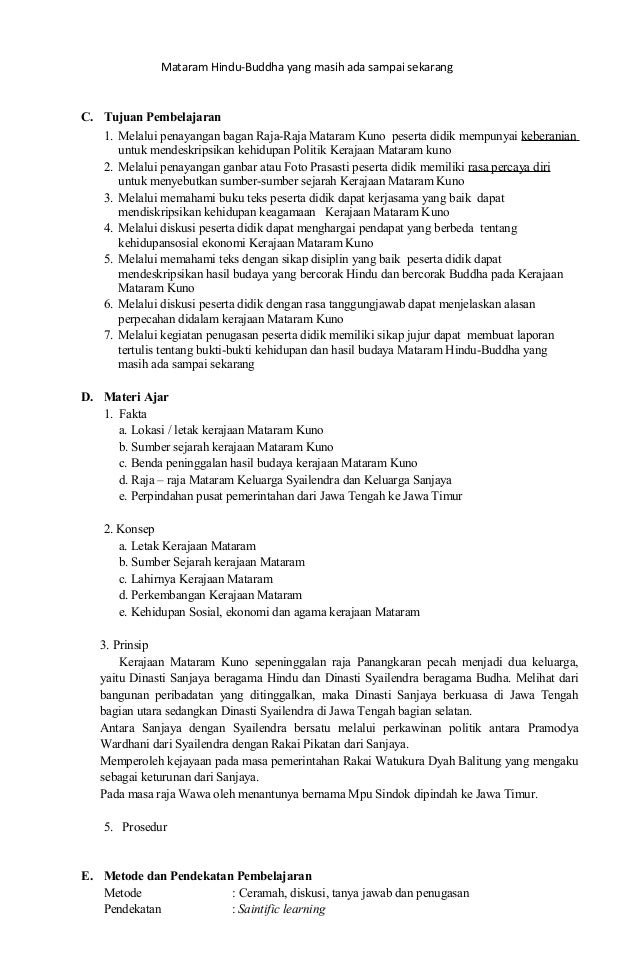 Mataram Hindu-Buddha yang masih ada sampai sekarang

C. Tujuan Pembelajaran
1. Melalui penayangan bagan Raja-Raja Mataram Kuno peserta didik mempunyai keberanian untuk mendeskripsikan kehidupan Politik Kerajaan Mataram kuno
2. Melalui penayangan ganbar atau Foto Prasasti peserta didik memiliki rasa percaya diri untuk menyebutkan sumber-sumber sejarah Kerajaan Mataram Kuno
3. Melalui memahami buku teks peserta didik dapat kerjasama yang baik dapat mendiskripsikan kehidupan keagamaan Kerajaan Mataram Kuno
4. Melalui diskusi peserta didik dapat menghargai pendapat yang berbeda tentang kehidupansosial ekonomi Kerajaan Mataram Kuno
5. Melalui memahami teks dengan sikap disiplin yang baik peserta didik dapat mendeskripsikan hasil budaya yang bercorak Hindu dan bercorak Buddha pada Kerajaan Mataram Kuno
6. Melalui diskusi peserta didik dengan rasa tanggungjawab dapat menjelaskan alasan perpecahan didalam kerajaan Mataram Kuno
7. Melalui kegiatan penugasan peserta didik memiliki sikap jujur dapat membuat laporan tertulis tentang bukti-bukti kehidupan dan hasil budaya Mataram Hindu-Buddha yang masih ada sampai sekarang

D. Materi Ajar
1. Fakta
a. Lokasi / letak kerajaan Mataram Kuno
b. Sumber sejarah kerajaan Mataram Kuno
c. Benda peninggalan hasil budaya kerajaan Mataram Kuno
d. Raja – raja Mataram Keluarga Syailendra dan Keluarga Sanjaya
e. Perpindahan pusat pemerintahan dari Jawa Tengah ke Jawa Timur

2. Konsep
a. Letak Kerajaan Mataram
b. Sumber Sejarah kerajaan Mataram
c. Lahirnya Kerajaan Mataram
d. Perkembangan Kerajaan Mataram
e. Kehidupan Sosial, ekonomi dan agama kerajaan Mataram

3. Prinsip
Kerajaan Mataram Kuno sepeninggalan raja Panangkaran pecah menjadi dua keluarga, yaitu Dinasti Sanjaya beragama Hindu dan Dinasti Syailendra beragama Budha. Melihat dari bangunan peribadatan yang ditinggalkan, maka Dinasti Sanjaya berkuasa di Jawa Tengah bagian utara sedangkan Dinasti Syailendra di Jawa Tengah bagian selatan.
Antara Sanjaya dengan Syailendra bersatu melalui perkawinan politik antara Pramodya Wardhani dari Syailendra dengan Rakai Pikatan dari Sanjaya.
Memperoleh kejayaan pada masa pemerintahan Rakai Watukura Dyah Balitung yang mengaku sebagai keturunan dari Sanjaya.
Pada masa raja Wawa oleh menantunya bernama Mpu Sindok dipindah ke Jawa Timur.

5. Prosedur

E. Metode dan Pendekatan Pembelajaran
Metode : Ceramah, diskusi, tanya jawab dan penugasan
Pendekatan : Saintific learning